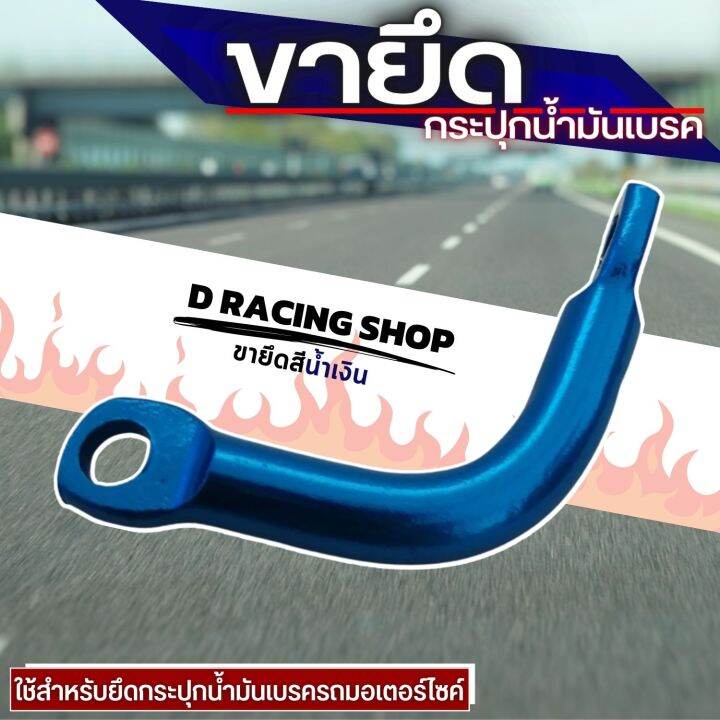 ขายึด
กระปุกน้ำมันเบรค

D RACING SHOP
ขายึดสีน้ำเงิน

ใช้สำหรับยึดกระปุกน้ำมันเบรครถมอเตอร์ไซค์